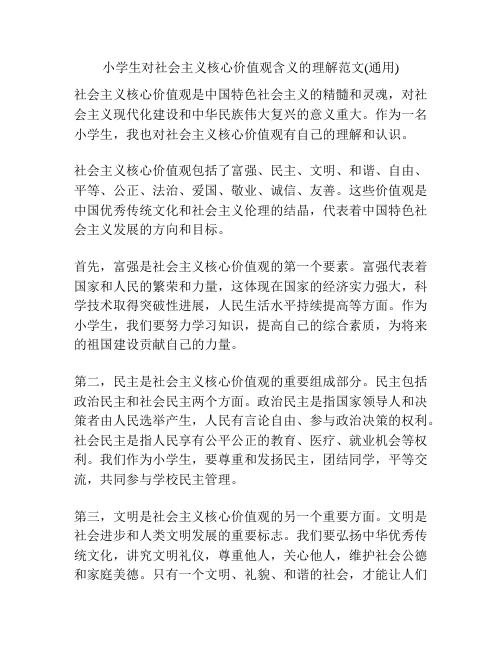 小学生对社会主义核心价值观含义的理解范文(通用)

社会主义核心价值观是中国特色社会主义的精髓和灵魂，对社会主义现代化建设和中华民族伟大复兴的意义重大。作为一名小学生，我也对社会主义核心价值观有自己的理解和认识。

社会主义核心价值观包括了富强、民主、文明、和谐、自由、平等、公正、法治、爱国、敬业、诚信、友善。这些价值观是中国优秀传统文化和社会主义伦理的结晶，代表着中国特色社会主义发展的方向和目标。

首先，富强是社会主义核心价值观的第一个要素。富强代表着国家和人民的繁荣和力量，这体现在国家的经济实力强大，科学技术取得突破性进展，人民生活水平持续提高等方面。作为小学生，我们要努力学习知识，提高自己的综合素质，为将来的祖国建设贡献自己的力量。

第二，民主是社会主义核心价值观的重要组成部分。民主包括政治民主和社会民主两个方面。政治民主是指国家领导人和决策者由人民选举产生，人民有言论自由、参与政治决策的权利。社会民主是指人民享有公平公正的教育、医疗、就业机会等权利。我们作为小学生，要尊重和发扬民主，团结同学，平等交流，共同参与学校民主管理。

第三，文明是社会主义核心价值观的另一个重要方面。文明是社会进步和人类文明发展的重要标志。我们要弘扬中华优秀传统文化，讲究文明礼仪，尊重他人，关心他人，维护社会公德和家庭美德。只有一个文明、礼貌、和谐的社会，才能让人们